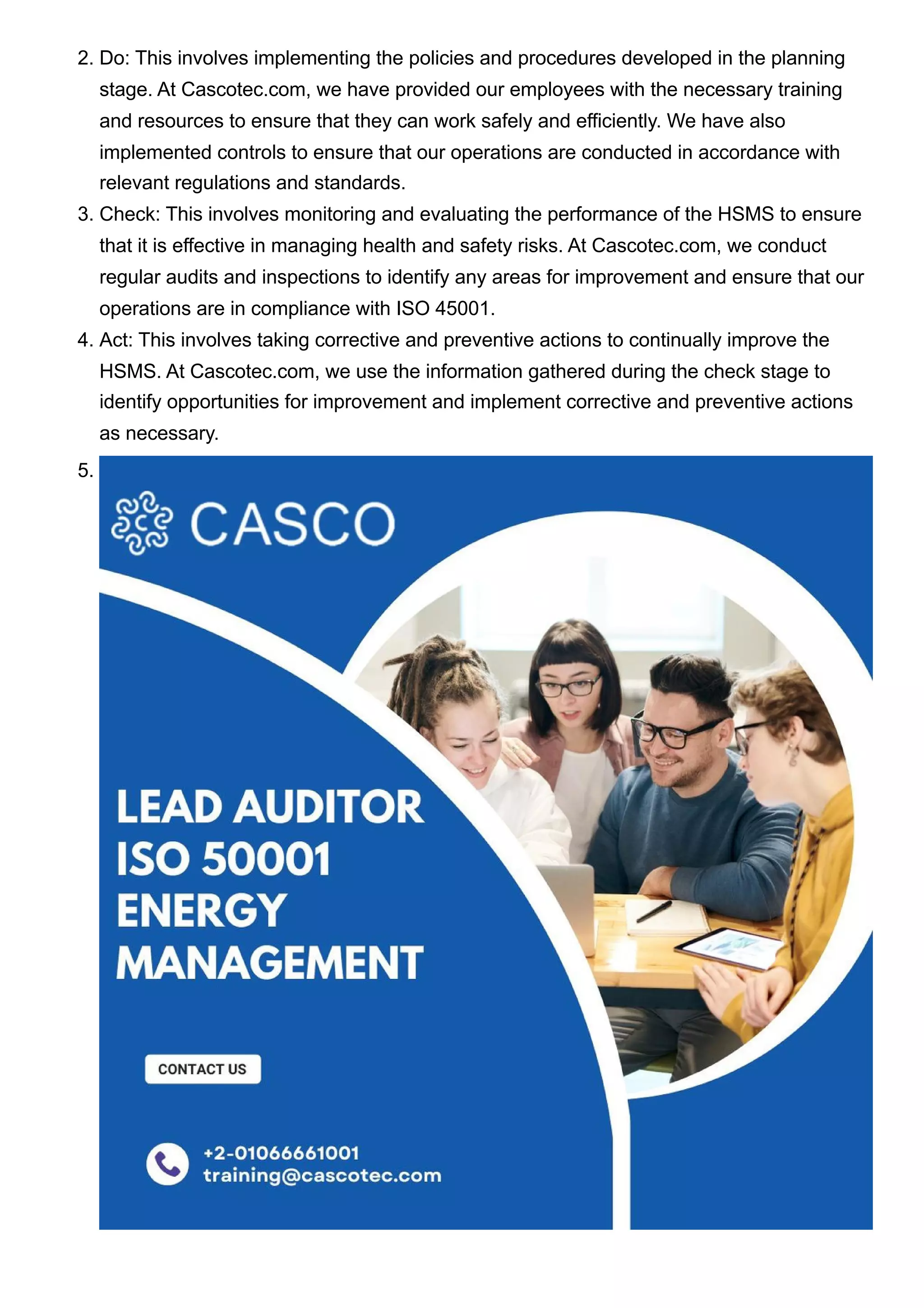 2. Do: This involves implementing the policies and procedures developed in the planning stage. At Cascotec.com, we have provided our employees with the necessary training and resources to ensure that they can work safely and efficiently. We have also implemented controls to ensure that our operations are conducted in accordance with relevant regulations and standards.
3. Check: This involves monitoring and evaluating the performance of the HSMS to ensure that it is effective in managing health and safety risks. At Cascotec.com, we conduct regular audits and inspections to identify any areas for improvement and ensure that our operations are in compliance with ISO 45001.
4. Act: This involves taking corrective and preventive actions to continually improve the HSMS. At Cascotec.com, we use the information gathered during the check stage to identify opportunities for improvement and implement corrective and preventive actions as necessary.
5.

CASCO

LEAD AUDITOR
ISO 50001
ENERGY
MANAGEMENT

CONTACT US

+2-01066661001
training@cascotec.com